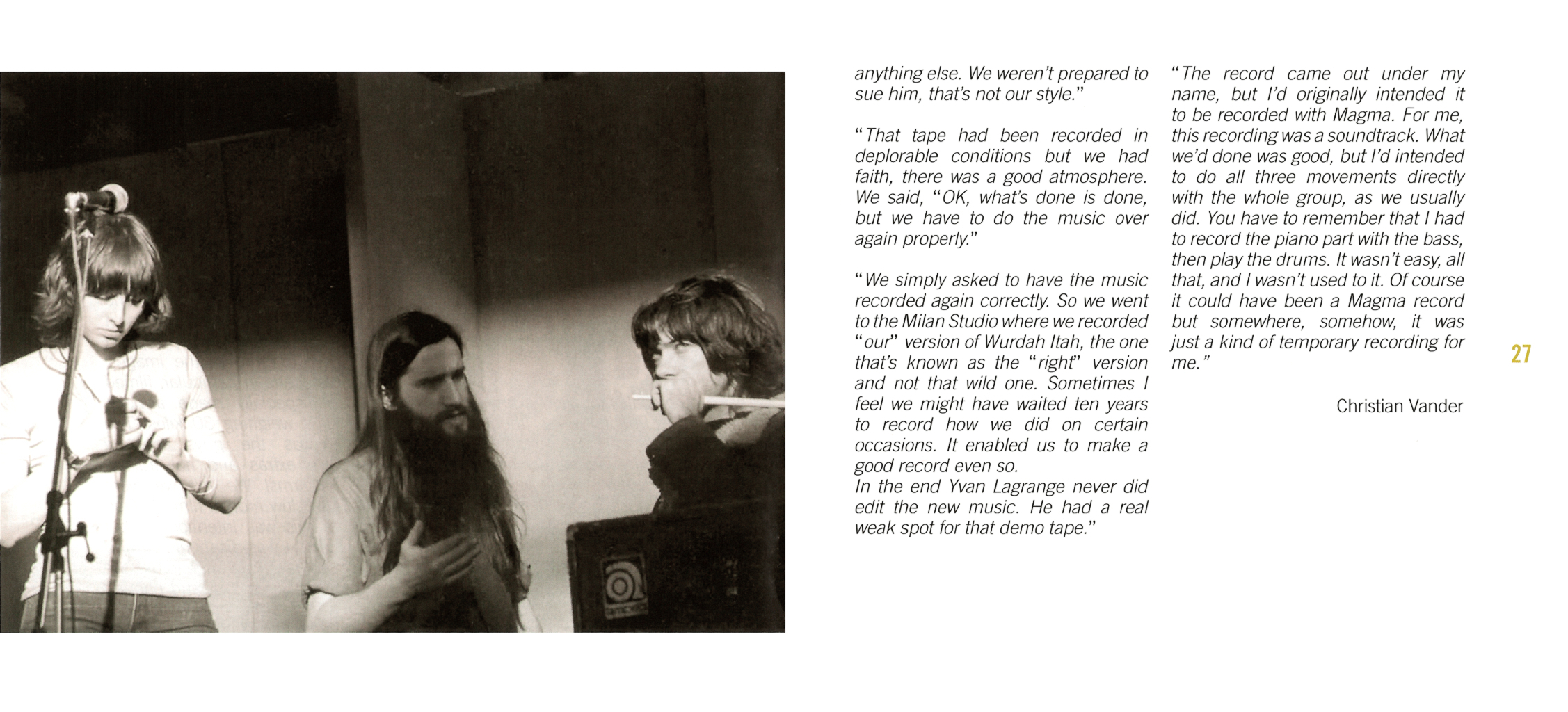 anything else. We weren't prepared to sue him, that's not our style."

"That tape had been recorded in deplorable conditions but we had faith, there was a good atmosphere. We said, "OK, what's done is done, but we have to do the music over again properly."

"We simply asked to have the music recorded again correctly. So we went to the Milan Studio where we recorded "our" version of Wurdah Itah, the one that's known as the "right" version and not that wild one. Sometimes I feel we might have waited ten years to record how we did on certain occasions. It enabled us to make a good record even so.
In the end Yvan Lagrange never did edit the new music. He had a real weak spot for that demo tape."

"The record came out under my name, but I'd originally intended it to be recorded with Magma. For me, this recording was a soundtrack. What we'd done was good, but I'd intended to do all three movements directly with the whole group, as we usually did. You have to remember that I had to record the piano part with the bass, then play the drums. It wasn't easy, all that, and I wasn't used to it. Of course it could have been a Magma record but somewhere, somehow, it was just a kind of temporary recording for me."

Christian Vander

27